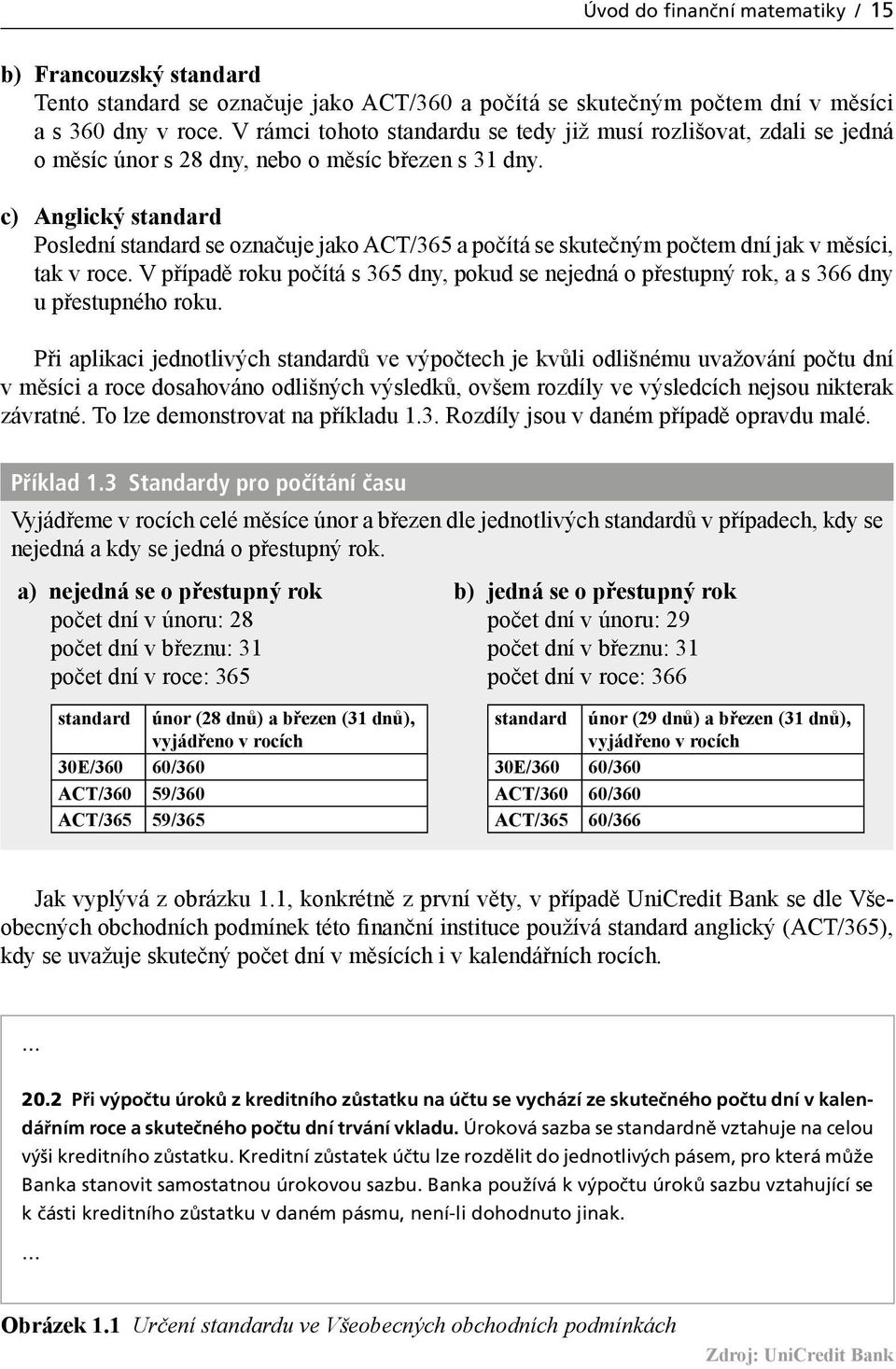 Úvod do finanční matematiky / 15

b) Francouzský standard
Tento standard se označuje jako ACT/360 a počítá se skutečným počtem dní v měsíci a s 360 dny v roce. V rámci tohoto standardu se tedy již musí rozlišovat, zdali se jedná o měsíc únor s 28 dny, nebo o měsíc březen s 31 dny.

c) Anglický standard
Poslední standard se označuje jako ACT/365 a počítá se skutečným počtem dní jak v měsíci, tak v roce. V případě roku počítá s 365 dny, pokud se nejedná o přestupný rok, a s 366 dny u přestupného roku.

Při aplikaci jednotlivých standardů ve výpočtech je kvůli odlišnému uvažování počtu dní v měsíci a roce dosahováno odlišných výsledků, ovšem rozdíly ve výsledcích nejsou nikterak závratné. To lze demonstrovat na příkladu 1.3. Rozdíly jsou v daném případě opravdu malé.

Příklad 1.3 Standardy pro počítání času

Vyjádřeme v rocích celé měsíce únor a březen dle jednotlivých standardů v případech, kdy se nejedná a kdy se jedná o přestupný rok.

a) nejedná se o přestupný rok
počet dní v únoru: 28
počet dní v březnu: 31
počet dní v roce: 365

| standard | únor (28 dnů) a březen (31 dnů), vyjádřeno v rocích |
|---|---|
| 30E/360 | 60/360 |
| ACT/360 | 59/360 |
| ACT/365 | 59/365 |

b) jedná se o přestupný rok
počet dní v únoru: 29
počet dní v březnu: 31
počet dní v roce: 366

| standard | únor (29 dnů) a březen (31 dnů), vyjádřeno v rocích |
|---|---|
| 30E/360 | 60/360 |
| ACT/360 | 60/360 |
| ACT/365 | 60/366 |

Jak vyplývá z obrázku 1.1, konkrétně z první věty, v případě UniCredit Bank se dle Všeobecných obchodních podmínek této finanční instituce používá standard anglický (ACT/365), kdy se uvažuje skutečný počet dní v měsících i v kalendářních rocích.

...

20.2 Při výpočtu úroků z kreditního zůstatku na účtu se vychází ze skutečného počtu dní v kalendářním roce a skutečného počtu dní trvání vkladu. Úroková sazba se standardně vztahuje na celou výši kreditního zůstatku. Kreditní zůstatek účtu lze rozdělit do jednotlivých pásem, pro která může Banka stanovit samostatnou úrokovou sazbu. Banka používá k výpočtu úroků sazbu vztahující se k části kreditního zůstatku v daném pásmu, není-li dohodnuto jinak.

...

Obrázek 1.1 Určení standardu ve Všeobecných obchodních podmínkách

Zdroj: UniCredit Bank